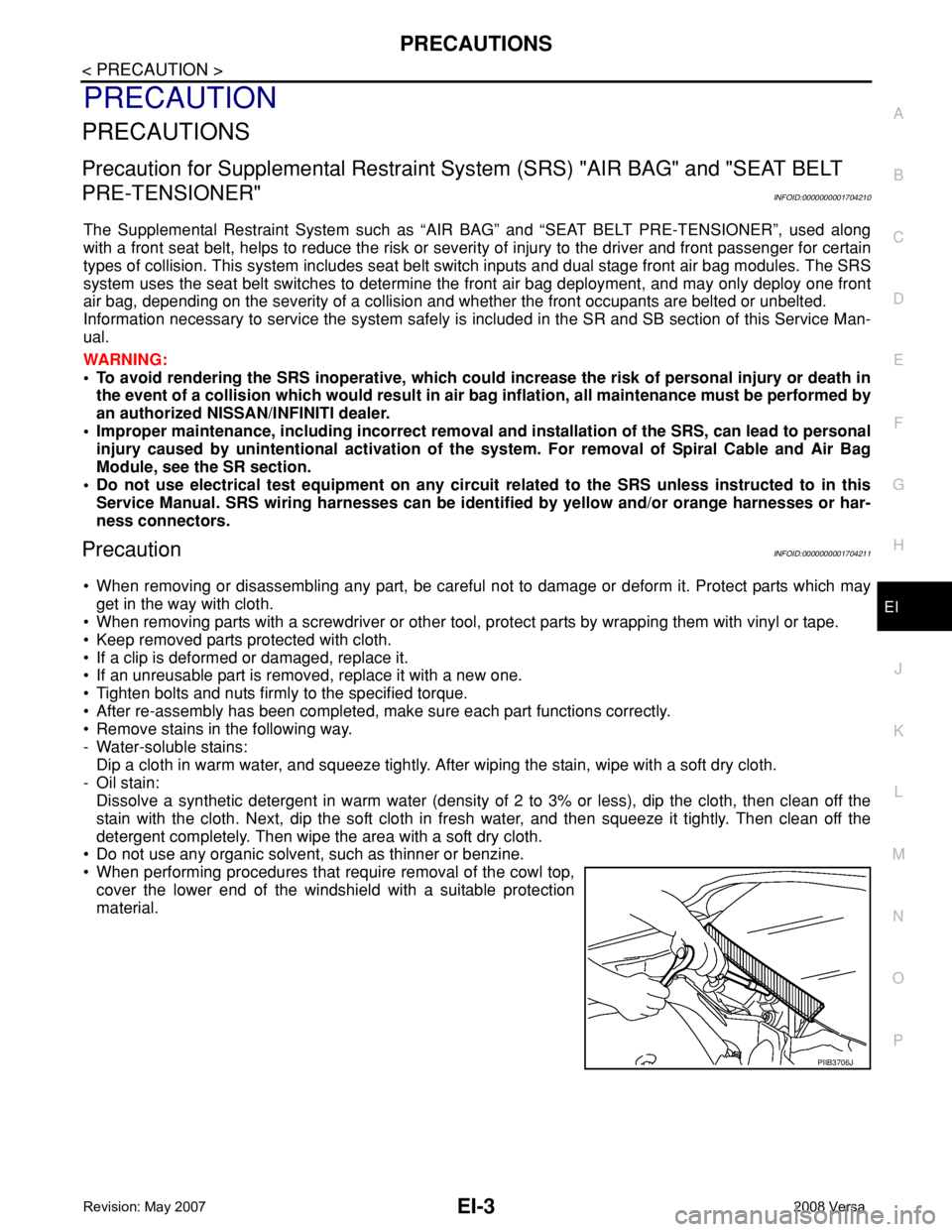 PRECAUTIONS

< PRECAUTION >

PRECAUTION

PRECAUTIONS

Precaution for Supplemental Restraint System (SRS) "AIR BAG" and "SEAT BELT PRE-TENSIONER"

INFOID:0000000001704210

The Supplemental Restraint System such as “AIR BAG” and “SEAT BELT PRE-TENSIONER”, used along with a front seat belt, helps to reduce the risk or severity of injury to the driver and front passenger for certain types of collision. This system includes seat belt switch inputs and dual stage front air bag modules. The SRS system uses the seat belt switches to determine the front air bag deployment, and may only deploy one front air bag, depending on the severity of a collision and whether the front occupants are belted or unbelted.
Information necessary to service the system safely is included in the SR and SB section of this Service Manual.

WARNING:
• To avoid rendering the SRS inoperative, which could increase the risk of personal injury or death in the event of a collision which would result in air bag inflation, all maintenance must be performed by an authorized NISSAN/INFINITI dealer.
• Improper maintenance, including incorrect removal and installation of the SRS, can lead to personal injury caused by unintentional activation of the system. For removal of Spiral Cable and Air Bag Module, see the SR section.
• Do not use electrical test equipment on any circuit related to the SRS unless instructed to in this Service Manual. SRS wiring harnesses can be identified by yellow and/or orange harnesses or harness connectors.

Precaution

INFOID:0000000001704211

• When removing or disassembling any part, be careful not to damage or deform it. Protect parts which may get in the way with cloth.
• When removing parts with a screwdriver or other tool, protect parts by wrapping them with vinyl or tape.
• Keep removed parts protected with cloth.
• If a clip is deformed or damaged, replace it.
• If an unreusable part is removed, replace it with a new one.
• Tighten bolts and nuts firmly to the specified torque.
• After re-assembly has been completed, make sure each part functions correctly.
• Remove stains in the following way.
- Water-soluble stains:
Dip a cloth in warm water, and squeeze tightly. After wiping the stain, wipe with a soft dry cloth.
- Oil stain:
Dissolve a synthetic detergent in warm water (density of 2 to 3% or less), dip the cloth, then clean off the stain with the cloth. Next, dip the soft cloth in fresh water, and then squeeze it tightly. Then clean off the detergent completely. Then wipe the area with a soft dry cloth.
• Do not use any organic solvent, such as thinner or benzine.
• When performing procedures that require removal of the cowl top, cover the lower end of the windshield with a suitable protection material.

PIIB3706J

A
B
C
D
E
F
G
H
EI
J
K
L
M
N
O
P

Revision: May 2007
EI-3
2008 Versa
carmanualsonline.info